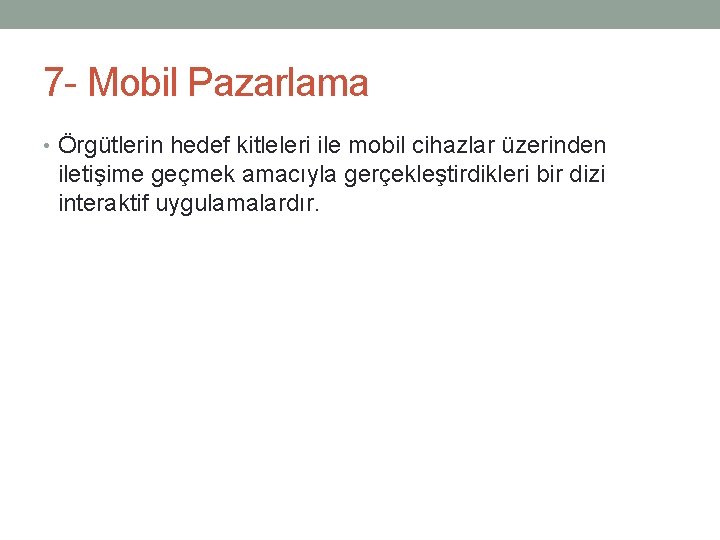 7- Mobil Pazarlama

• Örgütlerin hedef kitleleri ile mobil cihazlar üzerinden iletişime geçmek amacıyla gerçekleştirdikleri bir dizi interaktif uygulamalardır.